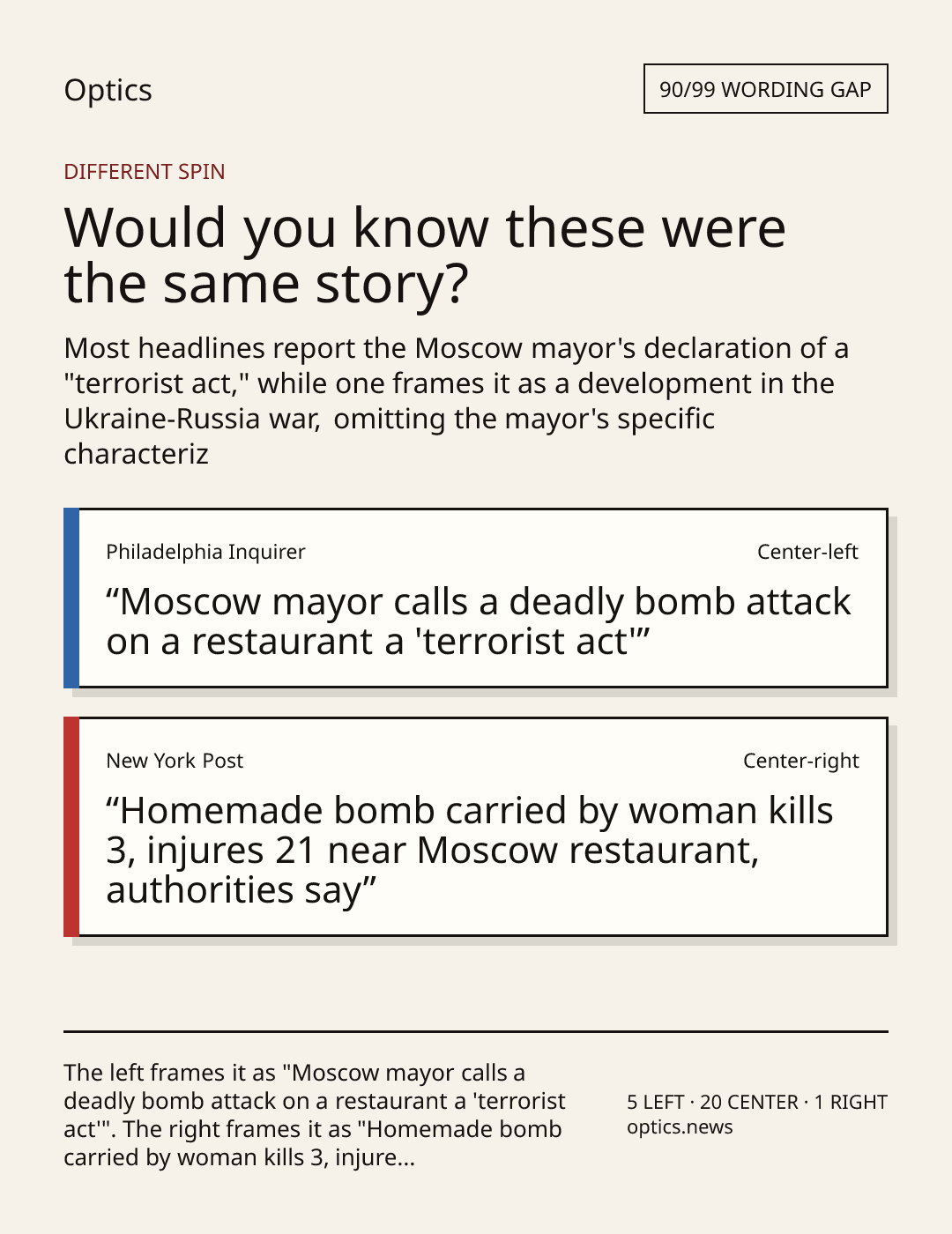 Optics

90/99 WORDING GAP

DIFFERENT SPIN

Would you know these were the same story?

Most headlines report the Moscow mayor's declaration of a "terrorist act," while one frames it as a development in the Ukraine-Russia war, omitting the mayor's specific characteriz

Philadelphia Inquirer

Center-left

“Moscow mayor calls a deadly bomb attack on a restaurant a 'terrorist act'”

New York Post

Center-right

“Homemade bomb carried by woman kills 3, injures 21 near Moscow restaurant, authorities say”

The left frames it as "Moscow mayor calls a deadly bomb attack on a restaurant a 'terrorist act'". The right frames it as "Homemade bomb carried by woman kills 3, injure...

5 LEFT · 20 CENTER · 1 RIGHT
optics.news